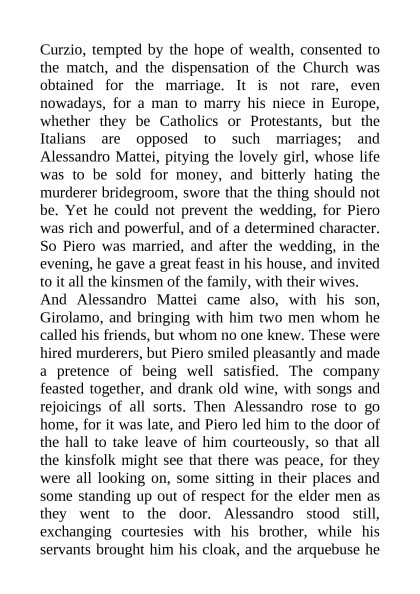 Curzio, tempted by the hope of wealth, consented to the match, and the dispensation of the Church was obtained for the marriage. It is not rare, even nowadays, for a man to marry his niece in Europe, whether they be Catholics or Protestants, but the Italians are opposed to such marriages; and Alessandro Mattei, pitying the lovely girl, whose life was to be sold for money, and bitterly hating the murderer bridegroom, swore that the thing should not be. Yet he could not prevent the wedding, for Piero was rich and powerful, and of a determined character. So Piero was married, and after the wedding, in the evening, he gave a great feast in his house, and invited to it all the kinsmen of the family, with their wives.
And Alessandro Mattei came also, with his son, Girolamo, and bringing with him two men whom he called his friends, but whom no one knew. These were hired murderers, but Piero smiled pleasantly and made a pretence of being well satisfied. The company feasted together, and drank old wine, with songs and rejoicings of all sorts. Then Alessandro rose to go home, for it was late, and Piero led him to the door of the hall to take leave of him courteously, so that all the kinsfolk might see that there was peace, for they were all looking on, some sitting in their places and some standing up out of respect for the elder men as they went to the door. Alessandro stood still, exchanging courtesies with his brother, while his servants brought him his cloak, and the arquebuse he